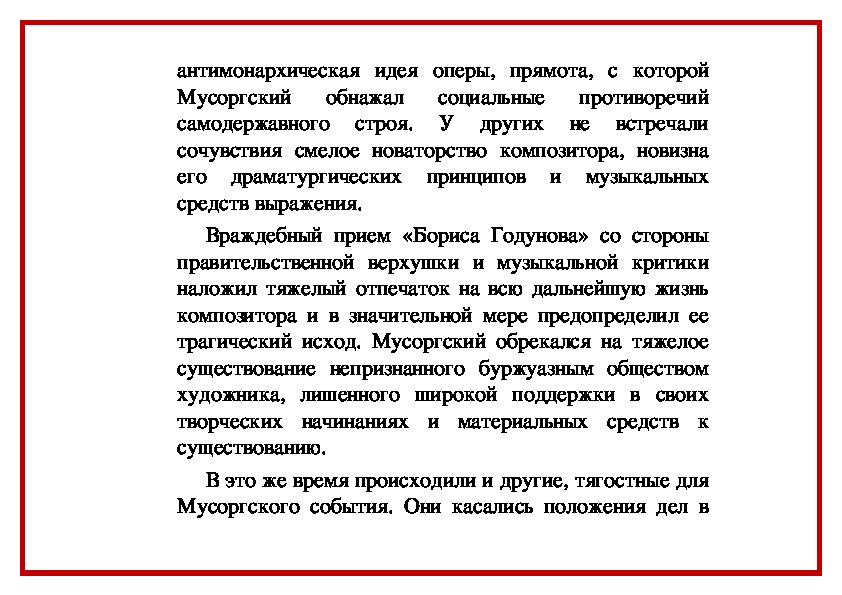 антимонархическая идея оперы, прямота, с которой Мусоргский обнажал социальные противоречий самодержавного строя. У других не встречали сочувствия смелое новаторство композитора, новизна его драматургических принципов и музыкальных средств выражения.

Враждебный прием «Бориса Годунова» со стороны правительственной верхушки и музыкальной критики наложил тяжелый отпечаток на всю дальнейшую жизнь композитора и в значительной мере предопределил ее трагический исход. Мусоргский обрекался на тяжелое существование непризнанного буржуазным обществом художника, лишенного широкой поддержки в своих творческих начинаниях и материальных средств к существованию.

В это же время происходили и другие, тягостные для Мусоргского события. Они касались положения дел в